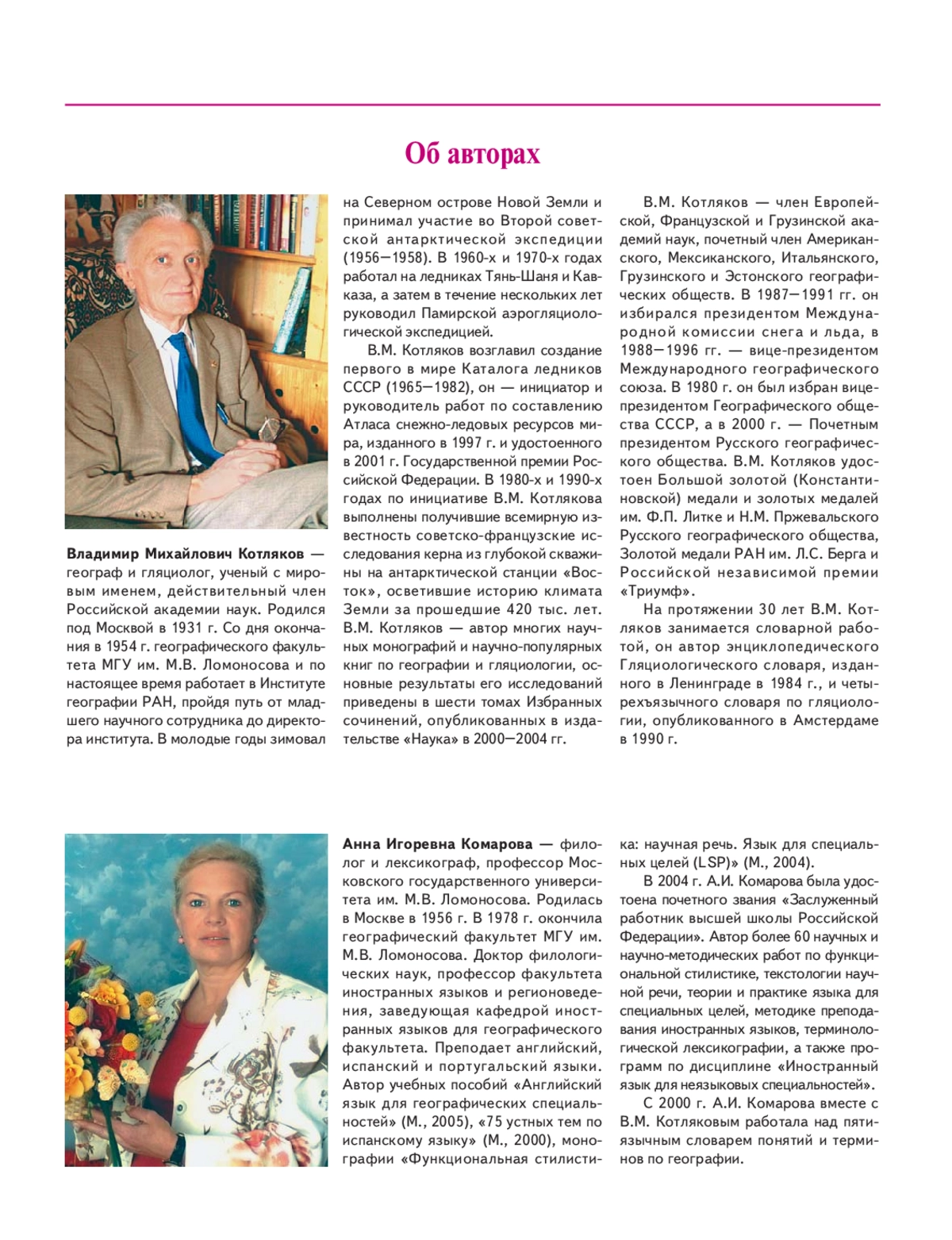 Об авторах

Владимир Михайлович Котляков — географ и гляциолог, ученый с мировым именем, действительный член Российской академии наук. Родился под Москвой в 1931 г. Со дня окончания в 1954 г. географического факультета МГУ им. М.В. Ломоносова и по настоящее время работает в Институте географии РАН, пройдя путь от младшего научного сотрудника до директора института. В молодые годы зимовал на Северном острове Новой Земли и принимал участие во Второй советской антарктической экспедиции (1956—1958). В 1960-х и 1970-х годах работал на ледниках Тянь-Шаня и Кавказа, а затем в течение нескольких лет руководил Памирской аэрогляциологической экспедицией.

В.М. Котляков возглавил создание первого в мире Каталога ледников СССР (1965—1982), он — инициатор и руководитель работ по составлению Атласа снежно-ледовых ресурсов мира, изданного в 1997 г. и удостоенного в 2001 г. Государственной премии Российской Федерации. В 1980-х и 1990-х годах по инициативе В.М. Котлякова выполнены получившие всемирную известность советско-французские исследования керна из глубокой скважины на антарктической станции «Восток», осветившие историю климата Земли за прошедшие 420 тыс. лет. В.М. Котляков — автор многих научных монографий и научно-популярных книг по географии и гляциологии, основные результаты его исследований приведены в шести томах Избранных сочинений, опубликованных в издательстве «Наука» в 2000—2004 гг.

В.М. Котляков — член Европейской, Французской и Грузинской академий наук, почетный член Американского, Мексиканского, Итальянского, Грузинского и Эстонского географических обществ. В 1987—1991 гг. он избирался президентом Международной комиссии снега и льда, в 1988—1996 гг. — вице-президентом Международного географического союза. В 1980 г. он был избран вице-президентом Географического общества СССР, а в 2000 г. — Почетным президентом Русского географического общества. В.М. Котляков удостоен Большой золотой (Константиновской) медали и золотых медалей им. Ф.П. Литке и Н.М. Пржевальского Русского географического общества, Золотой медали РАН им. Л.С. Берга и Российской независимой премии «Триумф».

На протяжении 30 лет В.М. Котляков занимается словарной работой, он автор энциклопедического Гляциологического словаря, изданного в Ленинграде в 1984 г., и четырехъязычного словаря по гляциологии, опубликованного в Амстердаме в 1990 г.

Анна Игоревна Комарова — филолог и лексикограф, профессор Московского государственного университета им. М.В. Ломоносова. Родилась в Москве в 1956 г. В 1978 г. окончила географический факультет МГУ им. М.В. Ломоносова. Доктор филологических наук, профессор факультета иностранных языков и регионоведения, заведующая кафедрой иностранных языков для географического факультета. Преподает английский, испанский и португальский языки. Автор учебных пособий «Английский язык для географических специальностей» (М., 2005), «75 устных тем по испанскому языку» (М., 2000), монографии «Функциональная стилистика: научная речь. Язык для специальных целей (LSP)» (М., 2004).

В 2004 г. А.И. Комарова была удостоена почетного звания «Заслуженный работник высшей школы Российской Федерации». Автор более 60 научных и научно-методических работ по функциональной стилистике, текстологии научной речи, теории и практике языка для специальных целей, методике преподавания иностранных языков, терминологической лексикографии, а также программ по дисциплине «Иностранный язык для неязыковых специальностей».

С 2000 г. А.И. Комарова вместе с В.М. Котляковым работала над пятиязычным словарем понятий и терминов по географии.